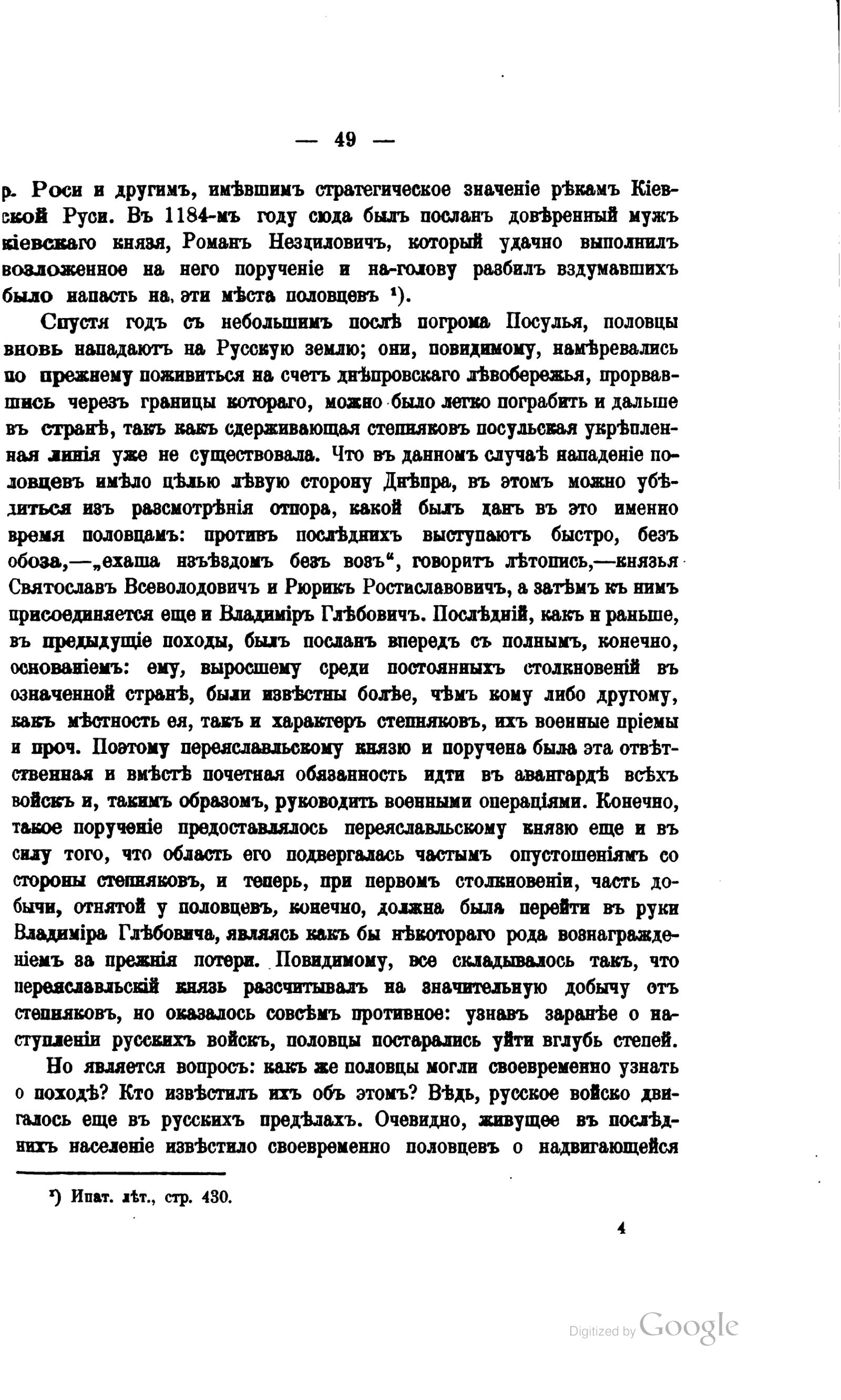 — 49 —

р. Роси и другимъ, имѣвшимъ стратегическое значеніе рѣкамъ Кіевской Руси. Въ 1184-мъ году сюда былъ посланъ довѣренный мужъ кіевскаго князя, Романъ Нездиловичъ, который удачно выполнилъ возложенное на него порученіе и на-голову разбилъ вздумавшихъ было напасть на, эти мѣста половцевъ $^{1}$).

Спустя годъ съ небольшимъ послѣ погрома Посулья, половцы вновь нападаютъ на Русскую землю; они, повидимому, намѣревались по прежнему поживиться на счетъ днѣпровскаго лѣвобережья, прорвавшись черезъ границы котораго, можно было легко пограбить и дальше въ странѣ, такъ какъ сдерживающая степняковъ посульская укрѣпленная линія уже не существовала. Что въ данномъ случаѣ нападеніе половцевъ имѣло цѣлью лѣвую сторону Днѣпра, въ этомъ можно убѣдиться изъ разсмотрѣнія отпора, какой былъ данъ въ это именно время половцамъ: противъ послѣднихъ выступаютъ быстро, безъ обоза,—„ехаша изъѣздомъ безъ возъ“, говоритъ лѣтопись,—князья Святославъ Всеволодовичъ и Рюрикъ Ростиславовичъ, а затѣмъ къ нимъ присоединяется еще и Владиміръ Глѣбовичъ. Послѣдній, какъ и раньше, въ предыдущіе походы, былъ посланъ впередъ съ полнымъ, конечно, основаніемъ: ему, выросшему среди постоянныхъ столкновеній въ означенной странѣ, были извѣстны болѣе, чѣмъ кому либо другому, какъ мѣстность ея, такъ и характеръ степняковъ, ихъ военные пріемы и проч. Поэтому переяславльскому князю и поручена была эта отвѣтственная и вмѣстѣ почетная обязанность идти въ авангардѣ всѣхъ войскъ и, такимъ образомъ, руководить военными операціями. Конечно, такое порученіе предоставлялось переяславльскому князю еще и въ силу того, что область его подвергалась частымъ опустошеніямъ со стороны степняковъ, и теперь, при первомъ столкновеніи, часть добычи, отнятой у половцевъ, конечно, должна была перейти въ руки Владиміра Глѣбовича, являясь какъ бы нѣкотораго рода вознагражденіемъ за прежнія потери. Повидимому, все складывалось такъ, что переяславльскій князь разсчитывалъ на значительную добычу отъ степняковъ, но оказалось совсѣмъ противное: узнавъ заранѣе о наступленіи русскихъ войскъ, половцы постарались уйти вглубь степей.

Но является вопросъ: какъ же половцы могли своевременно узнать о походѣ? Кто извѣстилъ ихъ объ этомъ? Вѣдь, русское войско двигалось еще въ русскихъ предѣлахъ. Очевидно, живущее въ послѣднихъ населеніе извѣстило своевременно половцевъ о надвигающейся

$^{1}$) Ипат. лѣт., стр. 430.

4

Digitized by Google